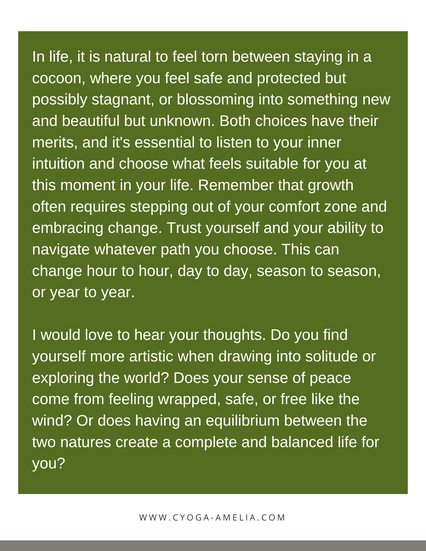 In life, it is natural to feel torn between staying in a cocoon, where you feel safe and protected but possibly stagnant, or blossoming into something new and beautiful but unknown. Both choices have their merits, and it's essential to listen to your inner intuition and choose what feels suitable for you at this moment in your life. Remember that growth often requires stepping out of your comfort zone and embracing change. Trust yourself and your ability to navigate whatever path you choose. This can change hour to hour, day to day, season to season, or year to year.

I would love to hear your thoughts. Do you find yourself more artistic when drawing into solitude or exploring the world? Does your sense of peace come from feeling wrapped, safe, or free like the wind? Or does having an equilibrium between the two natures create a complete and balanced life for you?

WWW.CYOGA-AMELIA.COM